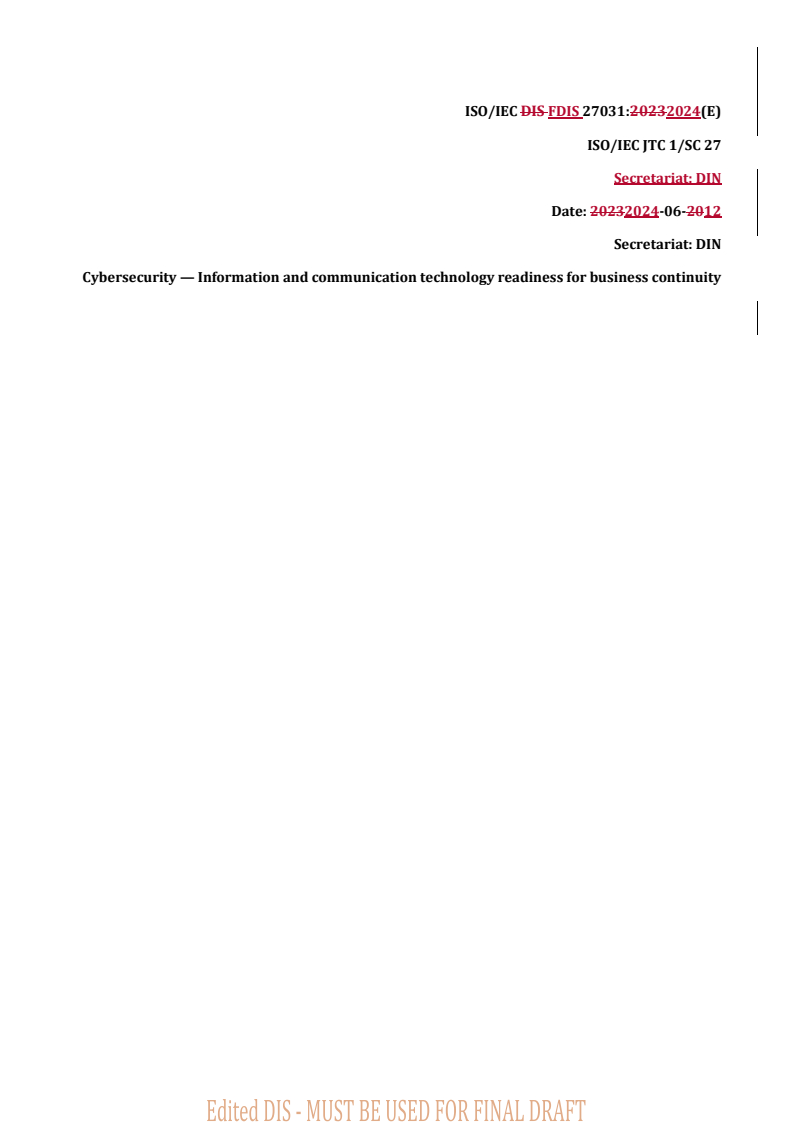 ISO/IEC DIS FDIS 27031:20232024(E)

ISO/IEC JTC 1/SC 27

Secretariat: DIN

Date: 20232024-06-2012

Secretariat: DIN

Cybersecurity — Information and communication technology readiness for business continuity

Edited DIS - MUST BE USED FOR FINAL DRAFT